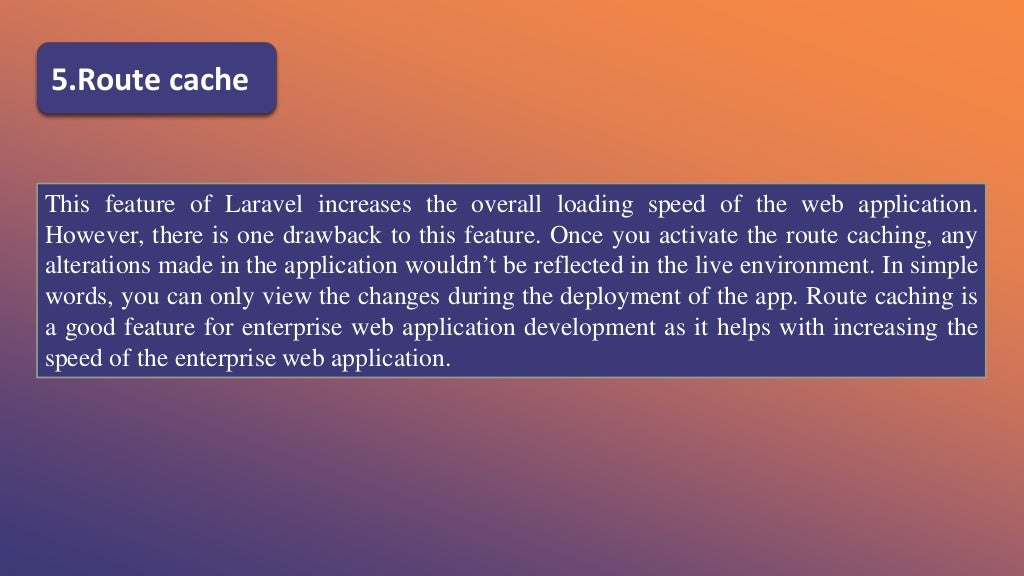 5.Route cache

This feature of Laravel increases the overall loading speed of the web application. However, there is one drawback to this feature. Once you activate the route caching, any alterations made in the application wouldn't be reflected in the live environment. In simple words, you can only view the changes during the deployment of the app. Route caching is a good feature for enterprise web application development as it helps with increasing the speed of the enterprise web application.